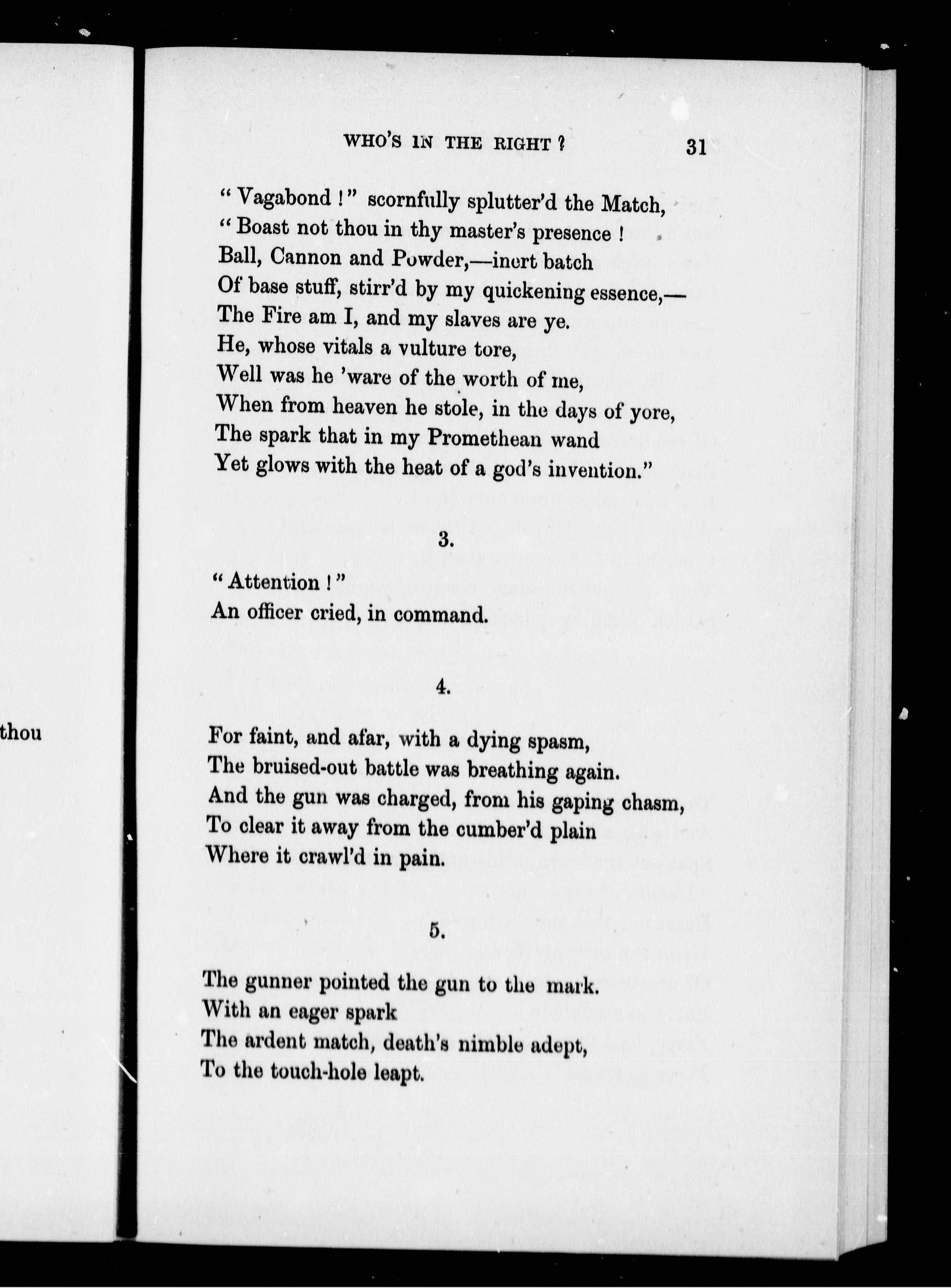 thou

WHO'S IN THE RIGHT? 31

"Vagabond!" scornfully splutter'd the Match,
"Boast not thou in thy master's presence!
Ball, Cannon and Powder,—inert batch
Of base stuff, stirr'd by my quickening essence,—
The Fire am I, and my slaves are ye.
He, whose vitals a vulture tore,
Well was he 'ware of the worth of me,
When from heaven he stole, in the days of yore,
The spark that in my Promethean wand
Yet glows with the heat of a god's invention."

3.

"Attention!"
An officer cried, in command.

4.

For faint, and afar, with a dying spasm,
The bruised-out battle was breathing again.
And the gun was charged, from his gaping chasm,
To clear it away from the cumber'd plain
Where it crawl'd in pain.

5.

The gunner pointed the gun to the mark.
With an eager spark
The ardent match, death's nimble adept,
To the touch-hole leapt.